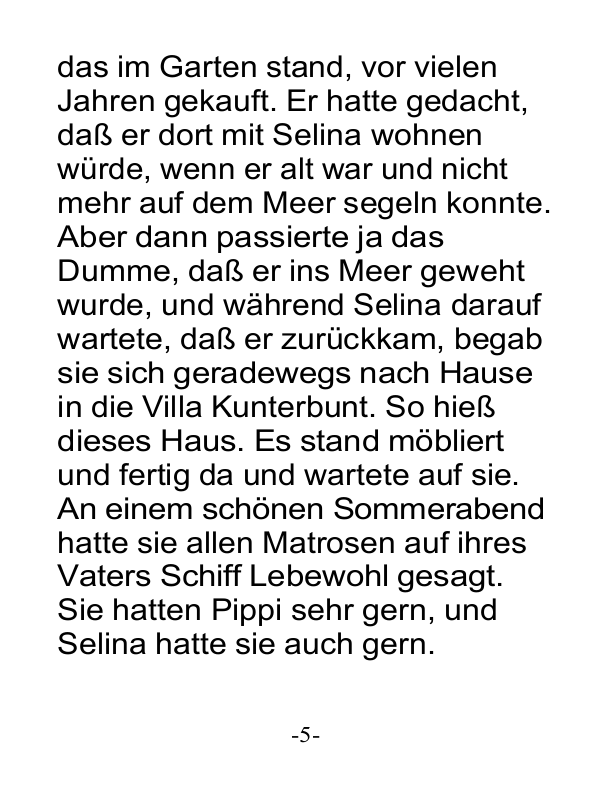 das im Garten stand, vor vielen Jahren gekauft. Er hatte gedacht, daß er dort mit Selina wohnen würde, wenn er alt war und nicht mehr auf dem Meer segeln konnte. Aber dann passierte ja das Dumme, daß er ins Meer geweht wurde, und während Selina darauf wartete, daß er zurückkam, begab sie sich geradewegs nach Hause in die Villa Kunterbunt. So hieß dieses Haus. Es stand möbliert und fertig da und wartete auf sie. An einem schönen Sommerabend hatte sie allen Matrosen auf ihres Vaters Schiff Lebewohl gesagt. Sie hatten Pippi sehr gern, und Selina hatte sie auch gern.

-5-